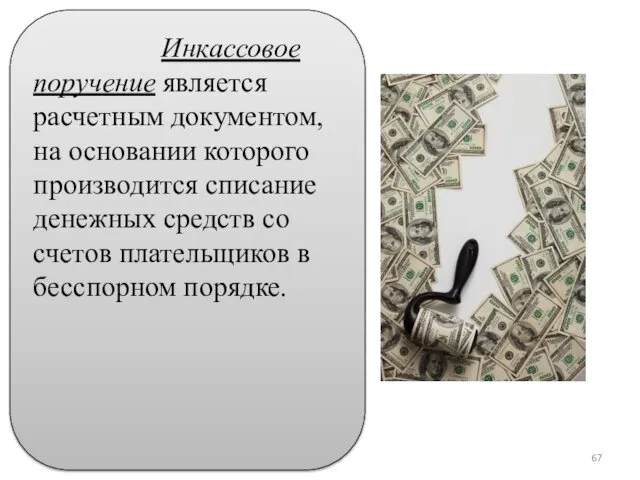 Инкассовое поручение является расчетным документом, на основании которого производится списание денежных средств со счетов плательщиков в бесспорном порядке.

67